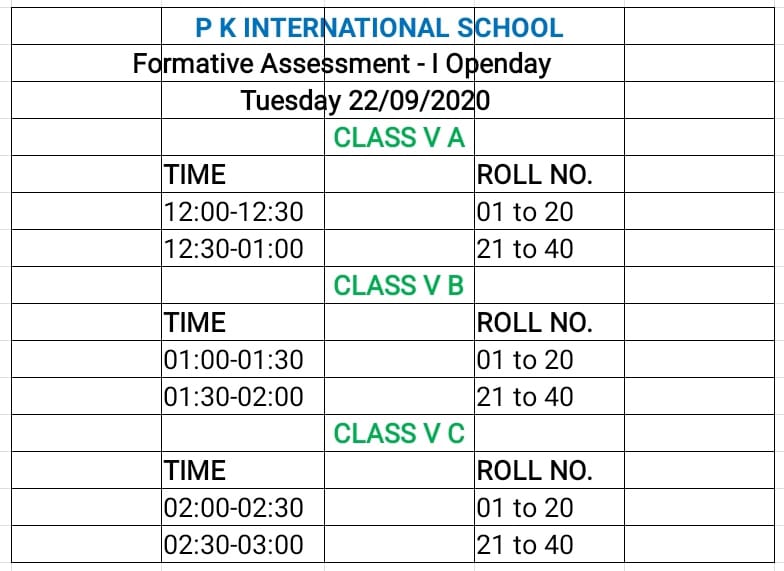 P K INTERNATIONAL SCHOOL

Formative Assessment - I Openday

Tuesday 22/09/2020

CLASS V A

| TIME | ROLL NO. |
|---|---|
| 12:00-12:30 | 01 to 20 |
| 12:30-01:00 | 21 to 40 |

CLASS V B

| TIME | ROLL NO. |
|---|---|
| 01:00-01:30 | 01 to 20 |
| 01:30-02:00 | 21 to 40 |

CLASS V C

| TIME | ROLL NO. |
|---|---|
| 02:00-02:30 | 01 to 20 |
| 02:30-03:00 | 21 to 40 |